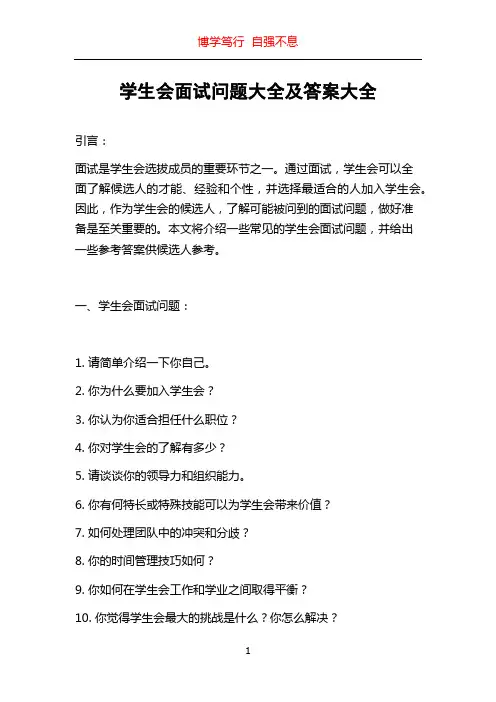 博学笃行 自强不息

学生会面试问题大全及答案大全

引言：

面试是学生会选拔成员的重要环节之一。通过面试，学生会可以全面了解候选人的才能、经验和个性，并选择最适合的人加入学生会。因此，作为学生会的候选人，了解可能被问到的面试问题，做好准备是至关重要的。本文将介绍一些常见的学生会面试问题，并给出一些参考答案供候选人参考。

一、学生会面试问题：

1. 请简单介绍一下你自己。

2. 你为什么要加入学生会？

3. 你认为你适合担任什么职位？

4. 你对学生会的了解有多少？

5. 请谈谈你的领导力和组织能力。

6. 你有何特长或特殊技能可以为学生会带来价值？

7. 如何处理团队中的冲突和分歧？

8. 你的时间管理技巧如何？

9. 你如何在学生会工作和学业之间取得平衡？

10. 你觉得学生会最大的挑战是什么？你怎么解决？

1